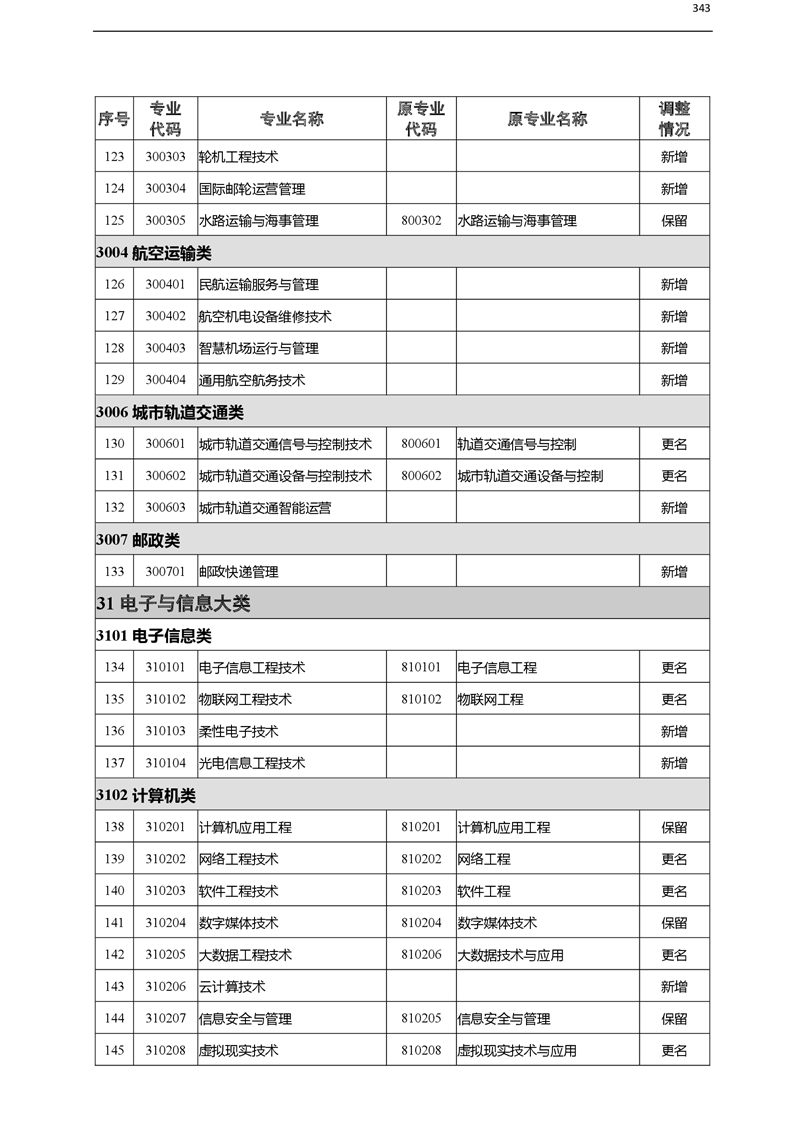 343

| 序号 | 专业代码 | 专业名称 | 原专业代码 | 原专业名称 | 调整情况 |
|---|---|---|---|---|---|
| 123 | 300303 | 轮机工程技术 | | | 新增 |
| 124 | 300304 | 国际邮轮运营管理 | | | 新增 |
| 125 | 300305 | 水路运输与海事管理 | 800302 | 水路运输与海事管理 | 保留 |
| 3004 航空运输类 | | | | | |
| 126 | 300401 | 民航运输服务与管理 | | | 新增 |
| 127 | 300402 | 航空机电设备维修技术 | | | 新增 |
| 128 | 300403 | 智慧机场运行与管理 | | | 新增 |
| 129 | 300404 | 通用航空航务技术 | | | 新增 |
| 3006 城市轨道交通类 | | | | | |
| 130 | 300601 | 城市轨道交通信号与控制技术 | 800601 | 轨道交通信号与控制 | 更名 |
| 131 | 300602 | 城市轨道交通设备与控制技术 | 800602 | 城市轨道交通设备与控制 | 更名 |
| 132 | 300603 | 城市轨道交通智能运营 | | | 新增 |
| 3007 邮政类 | | | | | |
| 133 | 300701 | 邮政快递管理 | | | 新增 |
| 31 电子与信息大类 | | | | | |
| 3101 电子信息类 | | | | | |
| 134 | 310101 | 电子信息工程技术 | 810101 | 电子信息工程 | 更名 |
| 135 | 310102 | 物联网工程技术 | 810102 | 物联网工程 | 更名 |
| 136 | 310103 | 柔性电子技术 | | | 新增 |
| 137 | 310104 | 光电信息工程技术 | | | 新增 |
| 3102 计算机类 | | | | | |
| 138 | 310201 | 计算机应用工程 | 810201 | 计算机应用工程 | 保留 |
| 139 | 310202 | 网络工程技术 | 810202 | 网络工程 | 更名 |
| 140 | 310203 | 软件工程技术 | 810203 | 软件工程 | 更名 |
| 141 | 310204 | 数字媒体技术 | 810204 | 数字媒体技术 | 保留 |
| 142 | 310205 | 大数据工程技术 | 810206 | 大数据技术与应用 | 更名 |
| 143 | 310206 | 云计算技术 | | | 新增 |
| 144 | 310207 | 信息安全与管理 | 810205 | 信息安全与管理 | 保留 |
| 145 | 310208 | 虚拟现实技术 | 810208 | 虚拟现实技术与应用 | 更名 |